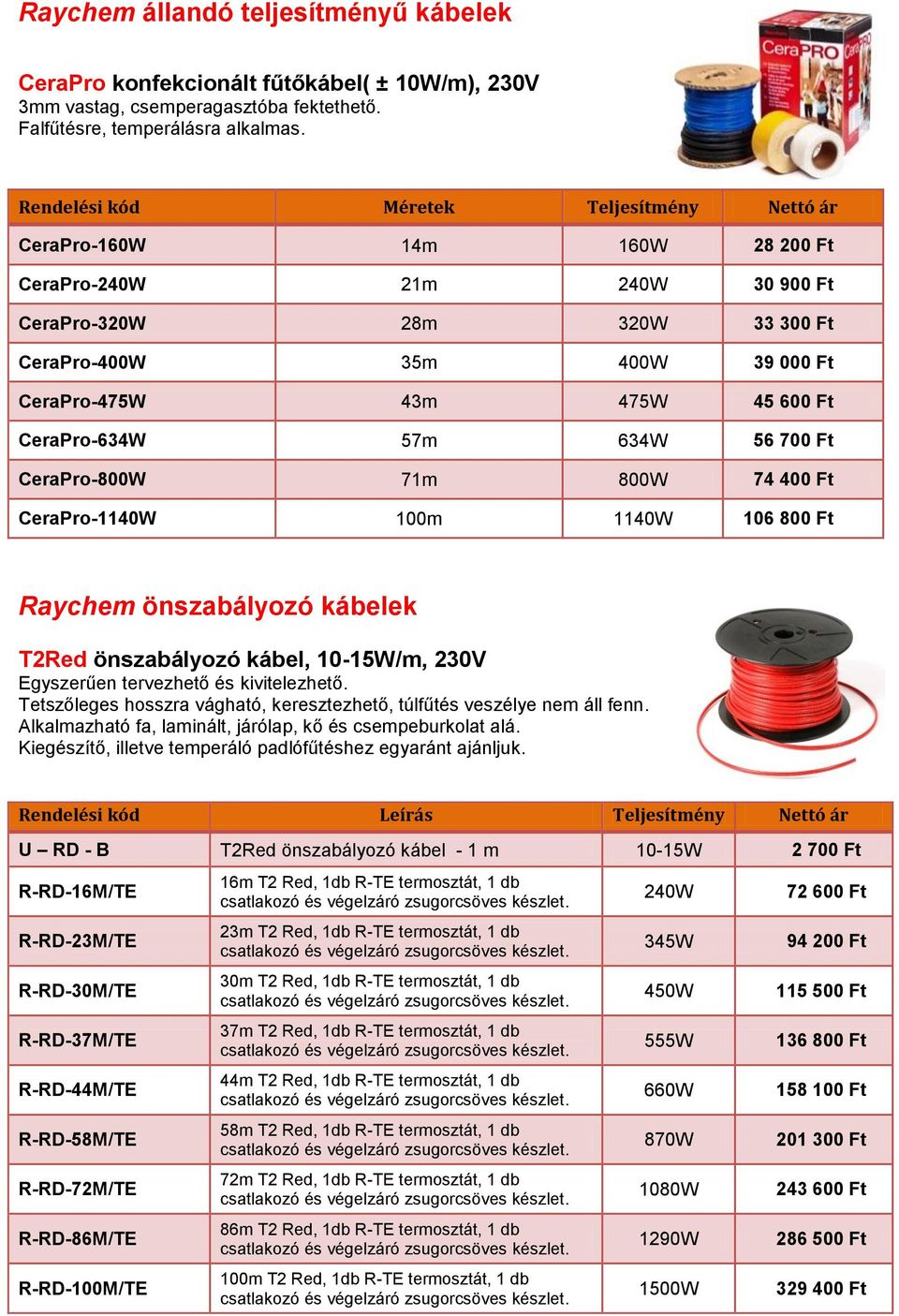 Raychem állandó teljesítményű kábelek

CeraPro konfekcionált fűtőkábel( ± 10W/m), 230V
3mm vastag, csemperagasztóba fektethető.
Falfűtésre, temperálásra alkalmas.

CeraPRO

| Rendelési kód | Méretek | Teljesítmény | Nettó ár |
|---|---|---|---|
| CeraPro-160W | 14m | 160W | 28 200 Ft |
| CeraPro-240W | 21m | 240W | 30 900 Ft |
| CeraPro-320W | 28m | 320W | 33 300 Ft |
| CeraPro-400W | 35m | 400W | 39 000 Ft |
| CeraPro-475W | 43m | 475W | 45 600 Ft |
| CeraPro-634W | 57m | 634W | 56 700 Ft |
| CeraPro-800W | 71m | 800W | 74 400 Ft |
| CeraPro-1140W | 100m | 1140W | 106 800 Ft |

Raychem önszabályozó kábelek

T2Red önszabályozó kábel, 10-15W/m, 230V
Egyszerűen tervezhető és kivitelezhető.
Tetszőleges hosszra vágható, keresztezhető, túlfűtés veszélye nem áll fenn.
Alkalmazható fa, laminált, járólap, kő és csempeburkolat alá.
Kiegészítő, illetve temperáló padlófűtéshez egyaránt ajánljuk.

| Rendelési kód | Leírás | Teljesítmény | Nettó ár |
|---|---|---|---|
| U – RD - B | T2Red önszabályozó kábel - 1 m | 10-15W | 2 700 Ft |
| R-RD-16M/TE | 16m T2 Red, 1db R-TE termosztát, 1 db csatlakozó és végelzáró zsugorcsöves készlet. | 240W | 72 600 Ft |
| R-RD-23M/TE | 23m T2 Red, 1db R-TE termosztát, 1 db csatlakozó és végelzáró zsugorcsöves készlet. | 345W | 94 200 Ft |
| R-RD-30M/TE | 30m T2 Red, 1db R-TE termosztát, 1 db csatlakozó és végelzáró zsugorcsöves készlet. | 450W | 115 500 Ft |
| R-RD-37M/TE | 37m T2 Red, 1db R-TE termosztát, 1 db csatlakozó és végelzáró zsugorcsöves készlet. | 555W | 136 800 Ft |
| R-RD-44M/TE | 44m T2 Red, 1db R-TE termosztát, 1 db csatlakozó és végelzáró zsugorcsöves készlet. | 660W | 158 100 Ft |
| R-RD-58M/TE | 58m T2 Red, 1db R-TE termosztát, 1 db csatlakozó és végelzáró zsugorcsöves készlet. | 870W | 201 300 Ft |
| R-RD-72M/TE | 72m T2 Red, 1db R-TE termosztát, 1 db csatlakozó és végelzáró zsugorcsöves készlet. | 1080W | 243 600 Ft |
| R-RD-86M/TE | 86m T2 Red, 1db R-TE termosztát, 1 db csatlakozó és végelzáró zsugorcsöves készlet. | 1290W | 286 500 Ft |
| R-RD-100M/TE | 100m T2 Red, 1db R-TE termosztát, 1 db csatlakozó és végelzáró zsugorcsöves készlet. | 1500W | 329 400 Ft |